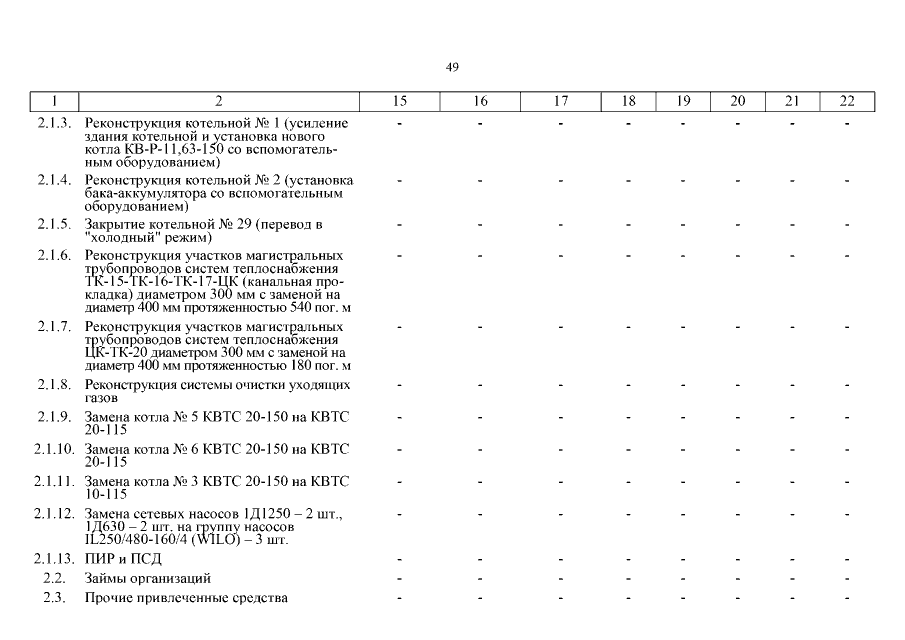 49

| 1 | 2 | 15 | 16 | 17 | 18 | 19 | 20 | 21 | 22 |
|---|---|---|---|---|---|---|---|---|---|
| 2.1.3. | Реконструкция котельной № 1 (усиление здания котельной и установка нового котла КВ-Р-11,63-150 со вспомогательным оборудованием) | - | - | - | - | - | - | - | - |
| 2.1.4. | Реконструкция котельной № 2 (установка бака-аккумулятора со вспомогательным оборудованием) | - | - | - | - | - | - | - | - |
| 2.1.5. | Закрытие котельной № 29 (перевод в "холодный" режим) | - | - | - | - | - | - | - | - |
| 2.1.6. | Реконструкция участков магистральных трубопроводов систем теплоснабжения ТК-15-ТК-16-ТК-17-ЦК (канальная прокладка) диаметром 300 мм с заменой на диаметр 400 мм протяженностью 540 пог. м | - | - | - | - | - | - | - | - |
| 2.1.7. | Реконструкция участков магистральных трубопроводов систем теплоснабжения ЦК-ТК-20 диаметром 300 мм с заменой на диаметр 400 мм протяженностью 180 пог. м | - | - | - | - | - | - | - | - |
| 2.1.8. | Реконструкция системы очистки уходящих газов | - | - | - | - | - | - | - | - |
| 2.1.9. | Замена котла № 5 КВТС 20-150 на КВТС 20-115 | - | - | - | - | - | - | - | - |
| 2.1.10. | Замена котла № 6 КВТС 20-150 на КВТС 20-115 | - | - | - | - | - | - | - | - |
| 2.1.11. | Замена котла № 3 КВТС 20-150 на КВТС 10-115 | - | - | - | - | - | - | - | - |
| 2.1.12. | Замена сетевых насосов 1Д1250 – 2 шт., 1Д630 – 2 шт. на группу насосов IL250/480-160/4 (WILO) – 3 шт. | - | - | - | - | - | - | - | - |
| 2.1.13. | ПИР и ПСД | - | - | - | - | - | - | - | - |
| 2.2. | Займы организаций | - | - | - | - | - | - | - | - |
| 2.3. | Прочие привлеченные средства | - | - | - | - | - | - | - | - |